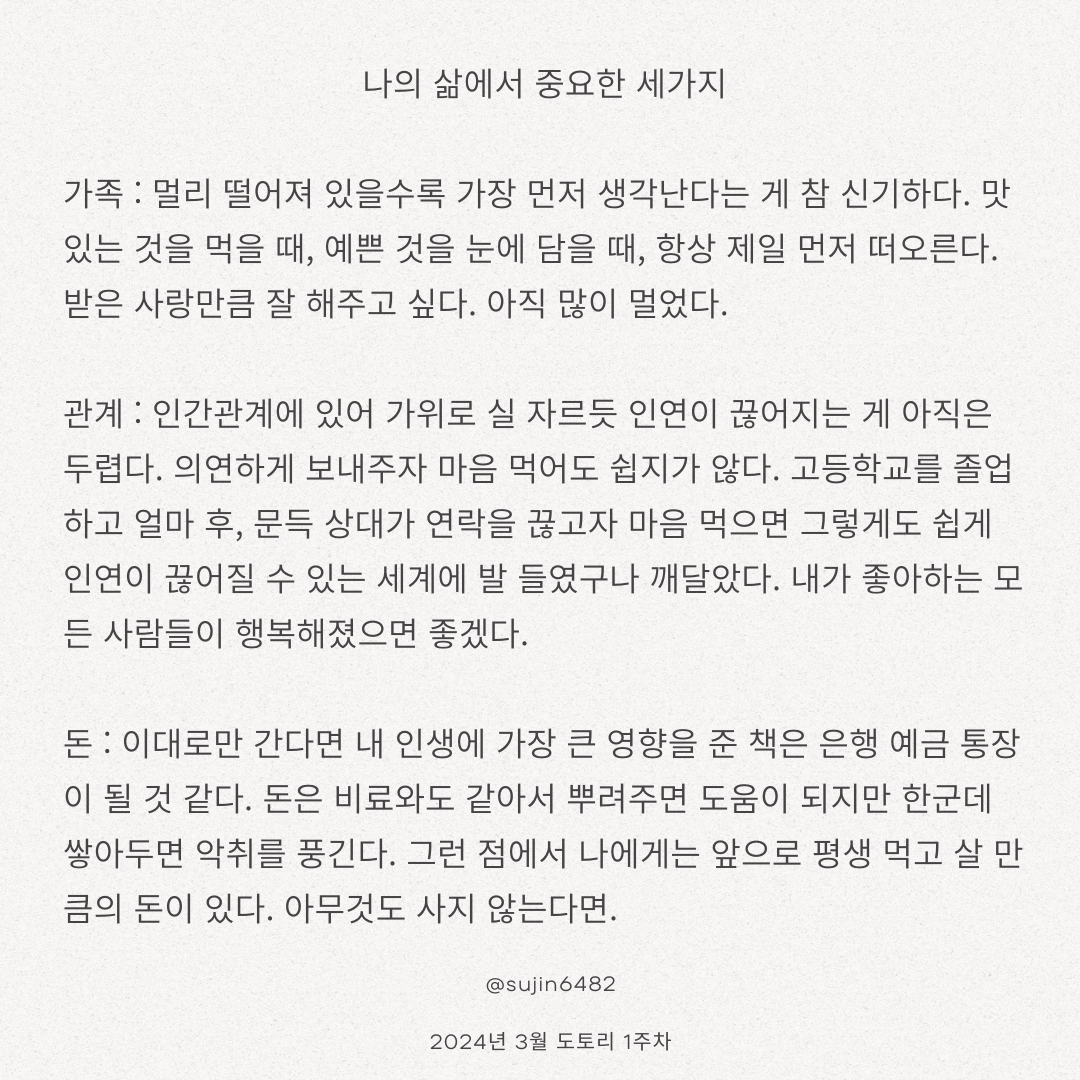 나의 삶에서 중요한 세가지

가족 : 멀리 떨어져 있을수록 가장 먼저 생각난다는 게 참 신기하다. 맛있는 것을 먹을 때, 예쁜 것을 눈에 담을 때, 항상 제일 먼저 떠오른다. 받은 사랑만큼 잘 해주고 싶다. 아직 많이 멀었다.

관계 : 인간관계에 있어 가위로 실 자르듯 인연이 끊어지는 게 아직은 두렵다. 의연하게 보내주자 마음 먹어도 쉽지가 않다. 고등학교를 졸업하고 얼마 후, 문득 상대가 연락을 끊고자 마음 먹으면 그렇게도 쉽게 인연이 끊어질 수 있는 세계에 발 들였구나 깨달았다. 내가 좋아하는 모든 사람들이 행복해졌으면 좋겠다.

돈 : 이대로만 간다면 내 인생에 가장 큰 영향을 준 책은 은행 예금 통장이 될 것 같다. 돈은 비료와도 같아서 뿌려주면 도움이 되지만 한군데 쌓아두면 악취를 풍긴다. 그런 점에서 나에게는 앞으로 평생 먹고 살 만큼의 돈이 있다. 아무것도 사지 않는다면.

@sujin6482

2024년 3월 도토리 1주차